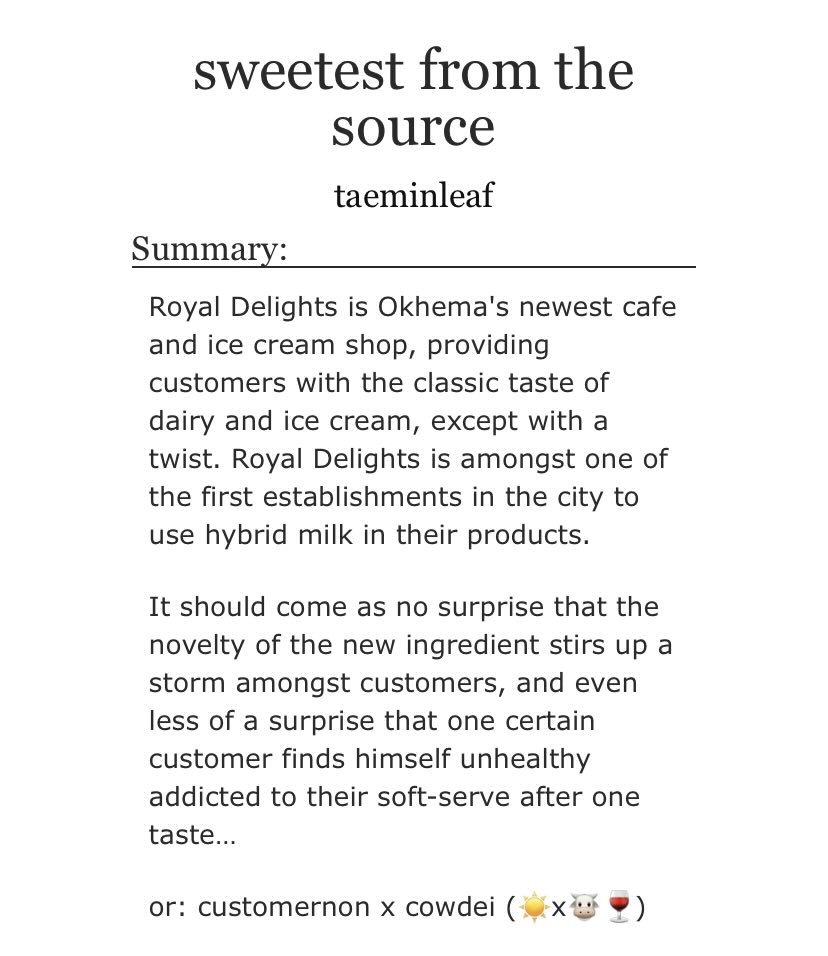 sweetest from the source

taeminleaf

Summary:

Royal Delights is Okhema's newest cafe and ice cream shop, providing customers with the classic taste of dairy and ice cream, except with a twist. Royal Delights is amongst one of the first establishments in the city to use hybrid milk in their products.

It should come as no surprise that the novelty of the new ingredient stirs up a storm amongst customers, and even less of a surprise that one certain customer finds himself unhealthy addicted to their soft-serve after one taste…

or: customernon x cowdei (☀️x🐮🍷)